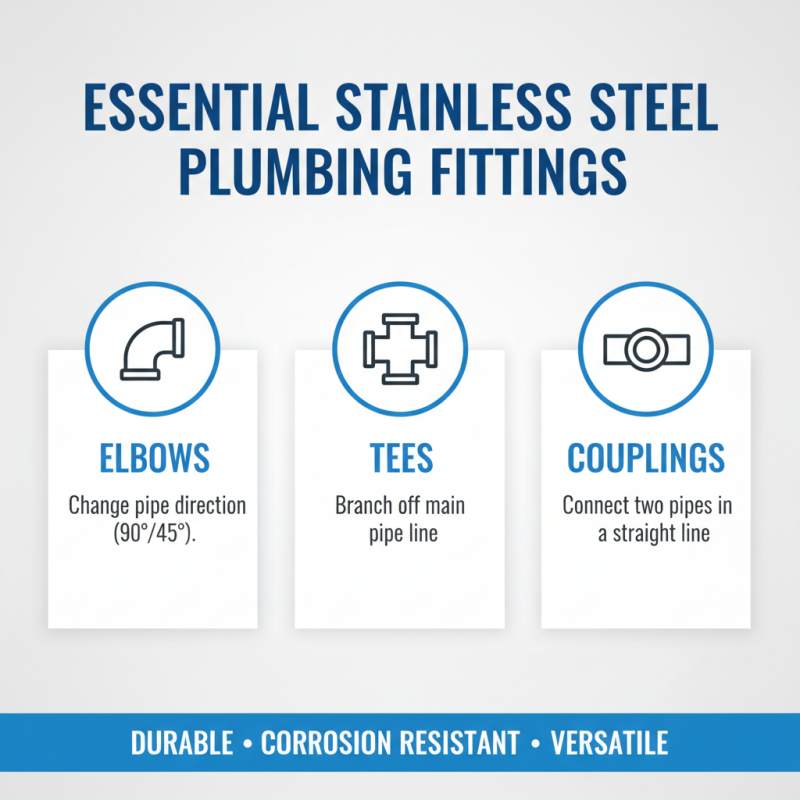 ESSENTIAL STAINLESS STEEL PLUMBING FITTINGS

ELBOWS

Change pipe direction (90°/45°).

TEES

Branch off main pipe line

COUPLINGS

Connect two pipes in a straight line

DURABLE • CORROSION RESISTANT • VERSATILE